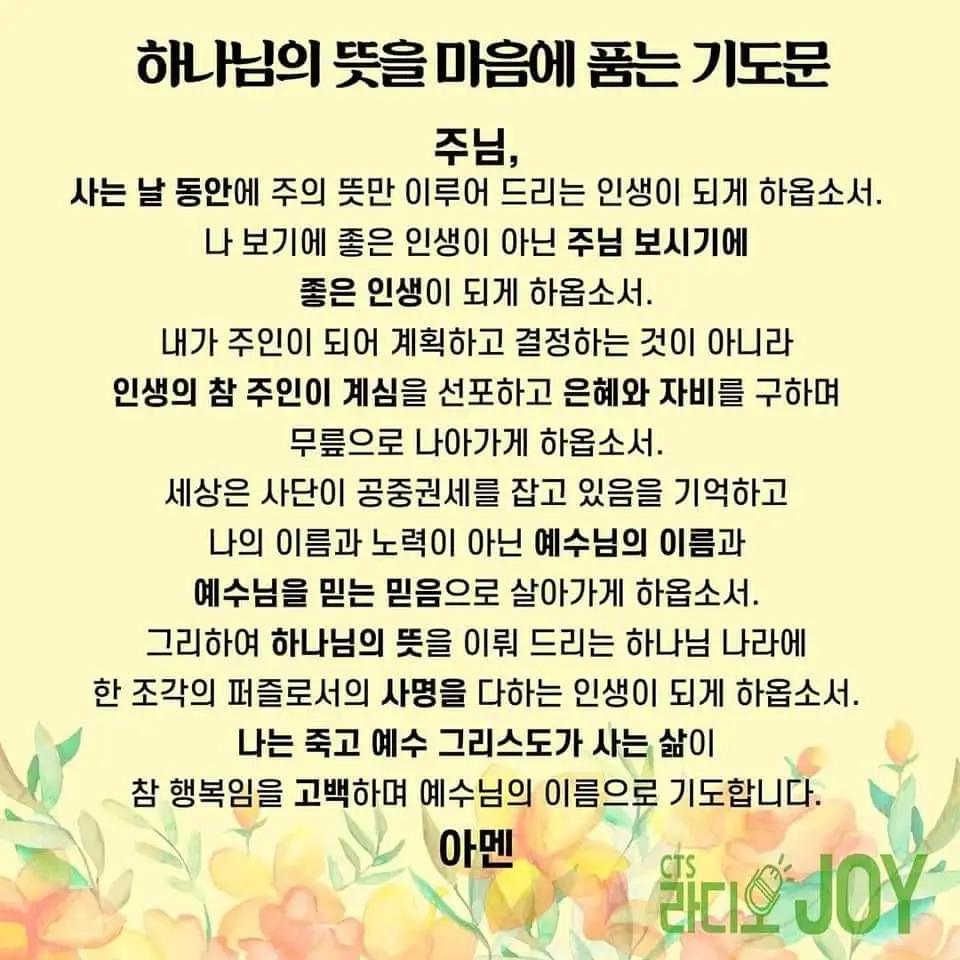 하나님의 뜻을 마음에 품는 기도문

주님,

사는 날 동안에 주의 뜻만 이루어 드리는 인생이 되게 하옵소서.

나 보기에 좋은 인생이 아닌 주님 보시기에 좋은 인생이 되게 하옵소서.

내가 주인이 되어 계획하고 결정하는 것이 아니라 인생의 참 주인이 계심을 선포하고 은혜와 자비를 구하며 무릎으로 나아가게 하옵소서.

세상은 사단이 공중권세를 잡고 있음을 기억하고 나의 이름과 노력이 아닌 예수님의 이름과 예수님을 믿는 믿음으로 살아가게 하옵소서.

그리하여 하나님의 뜻을 이뤄 드리는 하나님 나라에 한 조각의 퍼즐로서의 사명을 다하는 인생이 되게 하옵소서.

나는 죽고 예수 그리스도가 사는 삶이 참 행복임을 고백하며 예수님의 이름으로 기도합니다.

아멘

CTS
라디오 JOY